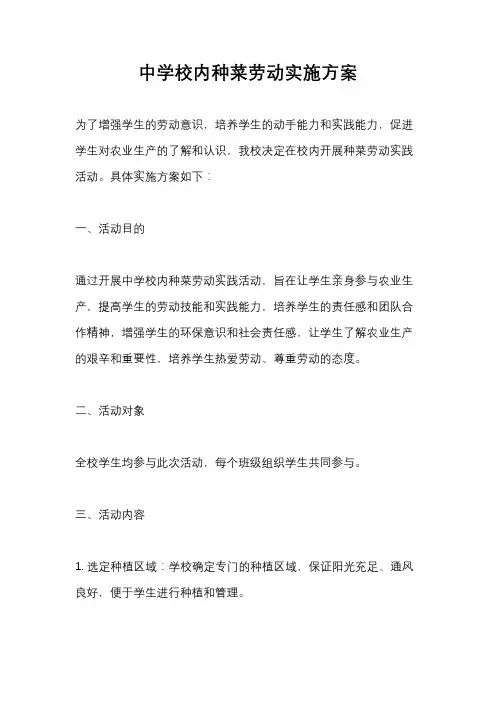 中学校内种菜劳动实施方案

为了增强学生的劳动意识，培养学生的动手能力和实践能力，促进学生对农业生产的了解和认识，我校决定在校内开展种菜劳动实践活动。具体实施方案如下：

一、活动目的

通过开展中学校内种菜劳动实践活动，旨在让学生亲身参与农业生产，提高学生的劳动技能和实践能力，培养学生的责任感和团队合作精神，增强学生的环保意识和社会责任感，让学生了解农业生产的艰辛和重要性，培养学生热爱劳动、尊重劳动的态度。

二、活动对象

全校学生均参与此次活动，每个班级组织学生共同参与。

三、活动内容

1. 选定种植区域：学校确定专门的种植区域，保证阳光充足、通风良好，便于学生进行种植和管理。